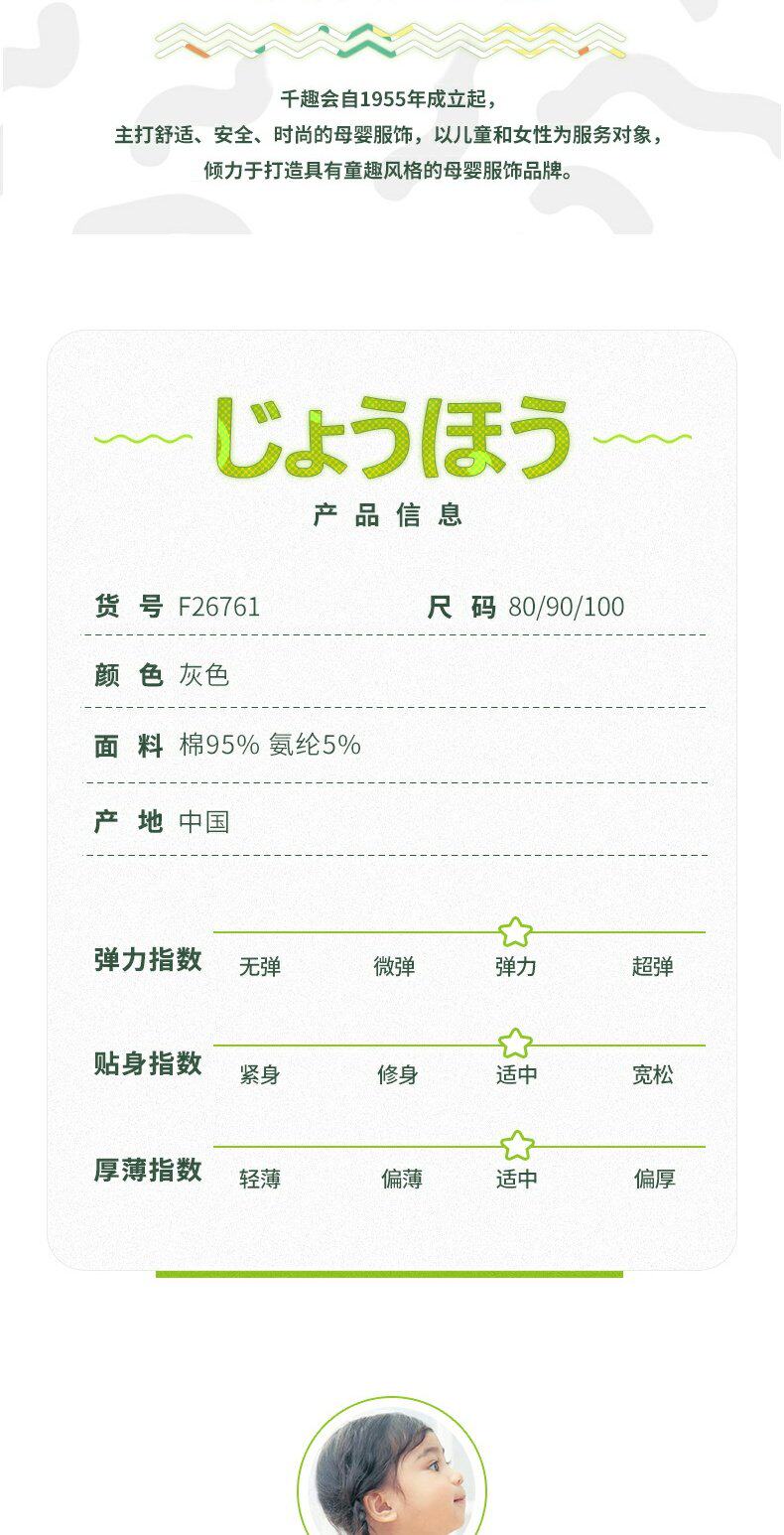 千趣会自1955年成立起，
主打舒适、安全、时尚的母婴服饰，以儿童和女性为服务对象，
倾力于打造具有童趣风格的母婴服饰品牌。

じょうほう

产品信息

货号 F26761
尺码 80/90/100

颜色 灰色

面料 棉95% 氨纶5%

产地 中国

弹力指数
无弹 微弹 弹力 超弹

贴身指数
紧身 修身 适中 宽松

厚薄指数
轻薄 偏薄 适中 偏厚